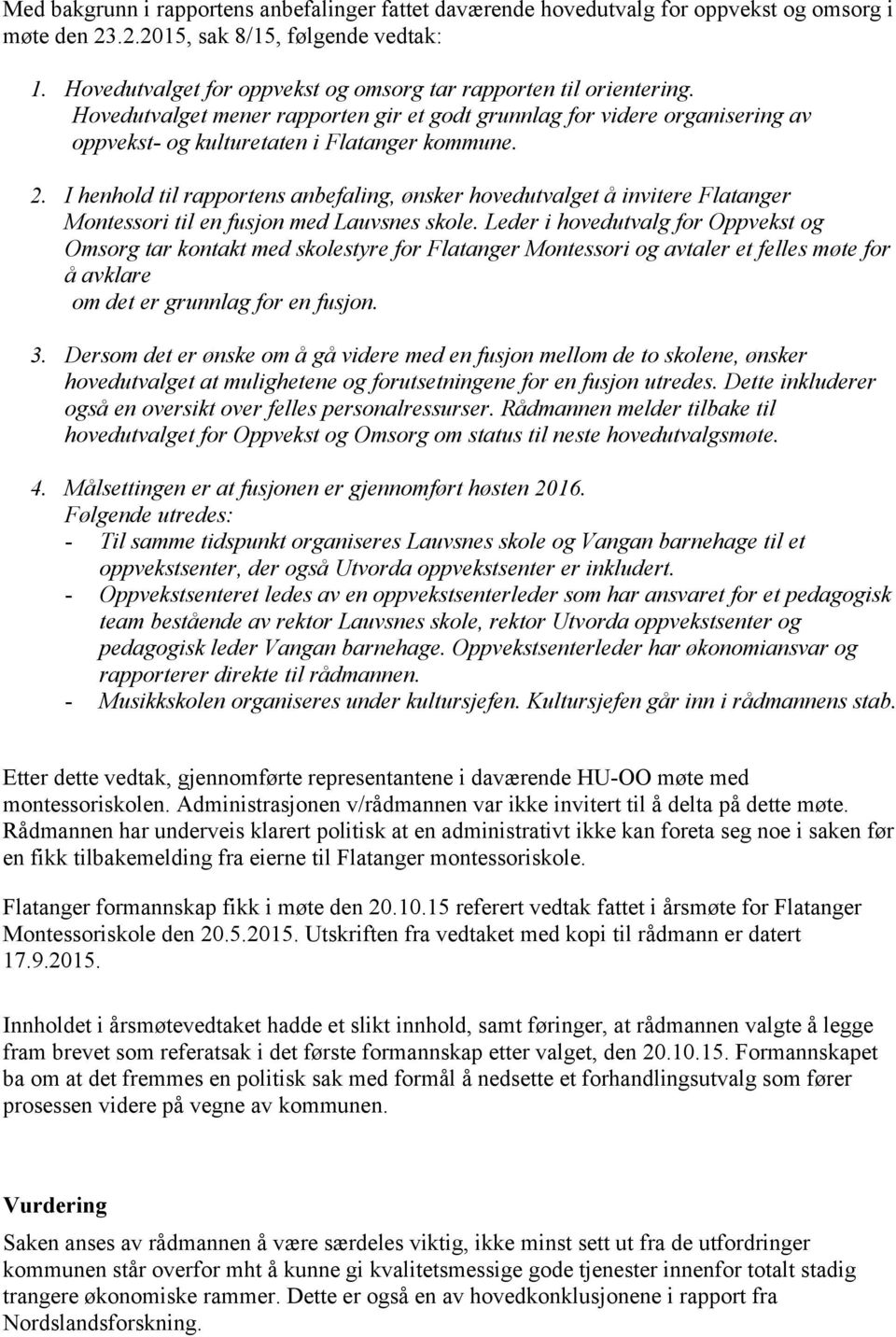 Med bakgrunn i rapportens anbefalinger fattet daværende hovedutvalg for oppvekst og omsorg i møte den 23.2.2015, sak 8/15, følgende vedtak:

1. Hovedutvalget for oppvekst og omsorg tar rapporten til orientering. Hovedutvalget mener rapporten gir et godt grunnlag for videre organisering av oppvekst- og kulturetaten i Flatanger kommune.

2. I henhold til rapportens anbefaling, ønsker hovedutvalget å invitere Flatanger Montessori til en fusjon med Lauvsnes skole. Leder i hovedutvalg for Oppvekst og Omsorg tar kontakt med skolestyre for Flatanger Montessori og avtaler et felles møte for å avklare om det er grunnlag for en fusjon.

3. Dersom det er ønske om å gå videre med en fusjon mellom de to skolene, ønsker hovedutvalget at mulighetene og forutsetningene for en fusjon utredes. Dette inkluderer også en oversikt over felles personalressurser. Rådmannen melder tilbake til hovedutvalget for Oppvekst og Omsorg om status til neste hovedutvalgsmøte.

4. Målsettingen er at fusjonen er gjennomført høsten 2016. Følgende utredes:
- Til samme tidspunkt organiseres Lauvsnes skole og Vangan barnehage til et oppvekstsenter, der også Utvorda oppvekstsenter er inkludert.
- Oppvekstsenteret ledes av en oppvekstsenterleder som har ansvaret for et pedagogisk team bestående av rektor Lauvsnes skole, rektor Utvorda oppvekstsenter og pedagogisk leder Vangan barnehage. Oppvekstsenterleder har økonomiansvar og rapporterer direkte til rådmannen.
- Musikkskolen organiseres under kultursjefen. Kultursjefen går inn i rådmannens stab.

Etter dette vedtak, gjennomførte representantene i daværende HU-OO møte med montessoriskolen. Administrasjonen v/rådmannen var ikke invitert til å delta på dette møte. Rådmannen har underveis klarert politisk at en administrativt ikke kan foreta seg noe i saken før en fikk tilbakemelding fra eierne til Flatanger montessoriskole.

Flatanger formannskap fikk i møte den 20.10.15 referert vedtak fattet i årsmøte for Flatanger Montessoriskole den 20.5.2015. Utskriften fra vedtaket med kopi til rådmann er datert 17.9.2015.

Innholdet i årsmøtevedtaket hadde et slikt innhold, samt føringer, at rådmannen valgte å legge fram brevet som referatsak i det første formannskap etter valget, den 20.10.15. Formannskapet ba om at det fremmes en politisk sak med formål å nedsette et forhandlingsutvalg som fører prosessen videre på vegne av kommunen.

Vurdering
Saken anses av rådmannen å være særdeles viktig, ikke minst sett ut fra de utfordringer kommunen står overfor mht å kunne gi kvalitetsmessige gode tjenester innenfor totalt stadig trangere økonomiske rammer. Dette er også en av hovedkonklusjonene i rapport fra Nordslandsforskning.